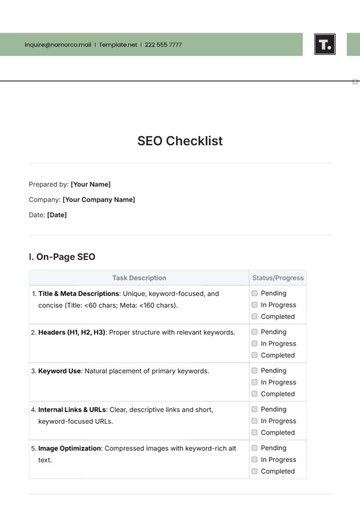 inquire@namorco.mail | Template.net | 222 555 7777

T.

SEO Checklist

Prepared by: [Your Name]

Company: [Your Company Name]

Date: [Date]

I. On-Page SEO

| Task Description | Status/Progress |
|---|---|
| 1. Title & Meta Descriptions: Unique, keyword-focused, and concise (Title: <60 chars; Meta: <160 chars). | ☐ Pending ☐ In Progress ☐ Completed |
| 2. Headers (H1, H2, H3): Proper structure with relevant keywords. | ☐ Pending ☐ In Progress ☐ Completed |
| 3. Keyword Use: Natural placement of primary keywords. | ☐ Pending ☐ In Progress ☐ Completed |
| 4. Internal Links & URLs: Clear, descriptive links and short, keyword-focused URLs. | ☐ Pending ☐ In Progress ☐ Completed |
| 5. Image Optimization: Compressed images with keyword-rich alt text. | ☐ Pending ☐ In Progress ☐ Completed |